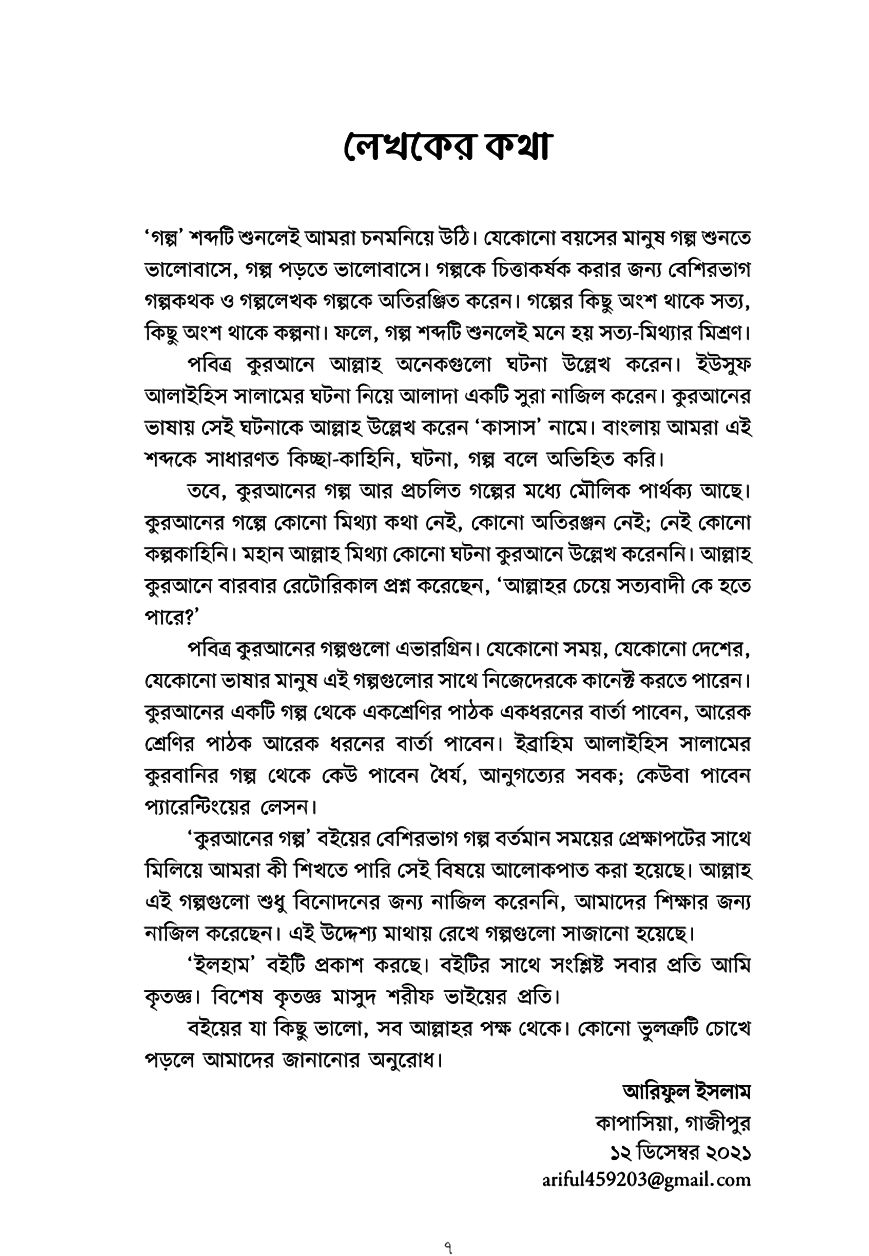 লেখকের কথা

'গল্প' শব্দটি শুনলেই আমরা চনমনিয়ে উঠি। যেকোনো বয়সের মানুষ গল্প শুনতে ভালোবাসে, গল্প পড়তে ভালোবাসে। গল্পকে চিত্তাকর্ষক করার জন্য বেশিরভাগ গল্পকথক ও গল্পলেখক গল্পকে অতিরঞ্জিত করেন। গল্পের কিছু অংশ থাকে সত্য, কিছু অংশ থাকে কল্পনা। ফলে, গল্প শব্দটি শুনলেই মনে হয় সত্য-মিথ্যার মিশ্রণ।

পবিত্র কুরআনে আল্লাহ অনেকগুলো ঘটনা উল্লেখ করেন। ইউসুফ আলাইহিস সালামের ঘটনা নিয়ে আলাদা একটি সুরা নাজিল করেন। কুরআনের ভাষায় সেই ঘটনাকে আল্লাহ উল্লেখ করেন 'কাসাস' নামে। বাংলায় আমরা এই শব্দকে সাধারণত কিচ্ছা-কাহিনি, ঘটনা, গল্প বলে অভিহিত করি।

তবে, কুরআনের গল্প আর প্রচলিত গল্পের মধ্যে মৌলিক পার্থক্য আছে। কুরআনের গল্পে কোনো মিথ্যা কথা নেই, কোনো অতিরঞ্জন নেই; নেই কোনো কল্পকাহিনি। মহান আল্লাহ মিথ্যা কোনো ঘটনা কুরআনে উল্লেখ করেননি। আল্লাহ কুরআনে বারবার রেটোরিকাল প্রশ্ন করেছেন, 'আল্লাহর চেয়ে সত্যবাদী কে হতে পারে?'

পবিত্র কুরআনের গল্পগুলো এভারগ্রিন। যেকোনো সময়, যেকোনো দেশের, যেকোনো ভাষার মানুষ এই গল্পগুলোর সাথে নিজেদেরকে কানেক্ট করতে পারেন। কুরআনের একটি গল্প থেকে একশ্রেণির পাঠক একধরনের বার্তা পাবেন, আরেক শ্রেণির পাঠক আরেক ধরনের বার্তা পাবেন। ইব্রাহিম আলাইহিস সালামের কুরবানির গল্প থেকে কেউ পাবেন ধৈর্য, আনুগত্যের সবক; কেউবা পাবেন প্যারেন্টিংয়ের লেসন।

'কুরআনের গল্প' বইয়ের বেশিরভাগ গল্প বর্তমান সময়ের প্রেক্ষাপটের সাথে মিলিয়ে আমরা কী শিখতে পারি সেই বিষয়ে আলোকপাত করা হয়েছে। আল্লাহ এই গল্পগুলো শুধু বিনোদনের জন্য নাজিল করেননি, আমাদের শিক্ষার জন্য নাজিল করেছেন। এই উদ্দেশ্য মাথায় রেখে গল্পগুলো সাজানো হয়েছে।

'ইলহাম' বইটি প্রকাশ করছে। বইটির সাথে সংশ্লিষ্ট সবার প্রতি আমি কৃতজ্ঞ। বিশেষ কৃতজ্ঞ মাসুদ শরীফ ভাইয়ের প্রতি।

বইয়ের যা কিছু ভালো, সব আল্লাহর পক্ষ থেকে। কোনো ভুলত্রুটি চোখে পড়লে আমাদের জানানোর অনুরোধ।

আরিফুল ইসলাম
কাপাসিয়া, গাজীপুর
১২ ডিসেম্বর ২০২১
ariful459203@gmail.com

৭